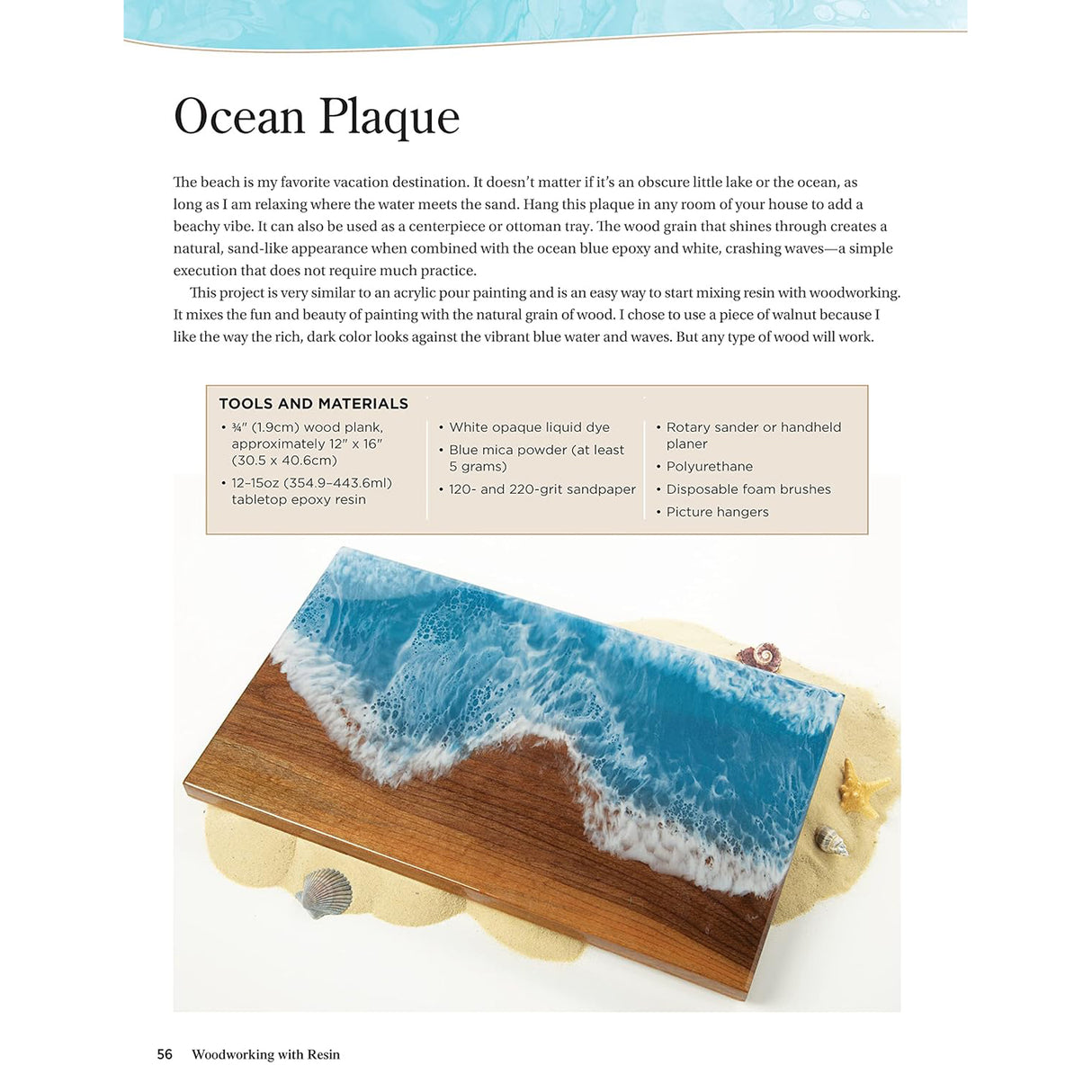 Ocean Plaque

The beach is my favorite vacation destination. It doesn't matter if it's an obscure little lake or the ocean, as long as I am relaxing where the water meets the sand. Hang this plaque in any room of your house to add a beachy vibe. It can also be used as a centerpiece or ottoman tray. The wood grain that shines through creates a natural, sand-like appearance when combined with the ocean blue epoxy and white, crashing waves—a simple execution that does not require much practice.

This project is very similar to an acrylic pour painting and is an easy way to start mixing resin with woodworking. It mixes the fun and beauty of painting with the natural grain of wood. I chose to use a piece of walnut because I like the way the rich, dark color looks against the vibrant blue water and waves. But any type of wood will work.

TOOLS AND MATERIALS

• ¾" (1.9cm) wood plank, approximately 12" x 16" (30.5 x 40.6cm)
• 12–15oz (354.9–443.6ml) tabletop epoxy resin

• White opaque liquid dye
• Blue mica powder (at least 5 grams)
• 120- and 220-grit sandpaper

• Rotary sander or handheld planer
• Polyurethane
• Disposable foam brushes
• Picture hangers

56 Woodworking with Resin